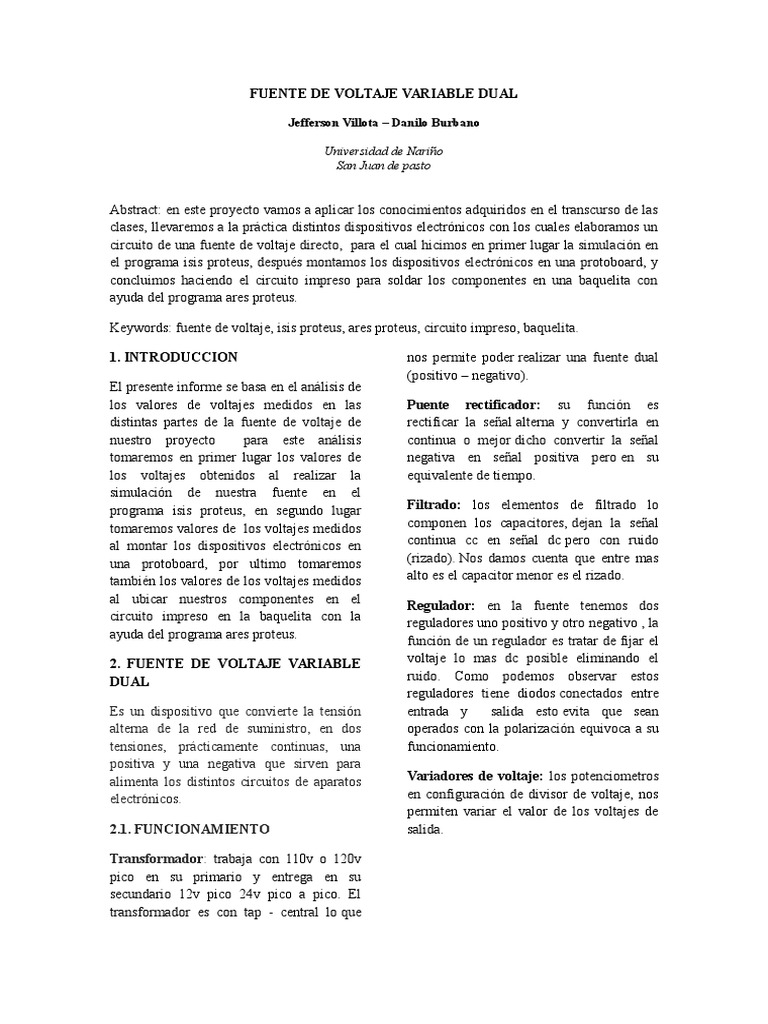 FUENTE DE VOLTAJE VARIABLE DUAL

Jefferson Villota – Danilo Burbano

Universidad de Nariño
San Juan de pasto

Abstract: en este proyecto vamos a aplicar los conocimientos adquiridos en el transcurso de las clases, llevaremos a la práctica distintos dispositivos electrónicos con los cuales elaboramos un circuito de una fuente de voltaje directo, para el cual hicimos en primer lugar la simulación en el programa isis proteus, después montamos los dispositivos electrónicos en una protoboard, y concluimos haciendo el circuito impreso para soldar los componentes en una baquelita con ayuda del programa ares proteus.

Keywords: fuente de voltaje, isis proteus, ares proteus, circuito impreso, baquelita.

1. INTRODUCCION

El presente informe se basa en el análisis de los valores de voltajes medidos en las distintas partes de la fuente de voltaje de nuestro proyecto para este análisis tomaremos en primer lugar los valores de los voltajes obtenidos al realizar la simulación de nuestra fuente en el programa isis proteus, en segundo lugar tomaremos valores de los voltajes medidos al montar los dispositivos electrónicos en una protoboard, por ultimo tomaremos también los valores de los voltajes medidos al ubicar nuestros componentes en el circuito impreso en la baquelita con la ayuda del programa ares proteus.

2. FUENTE DE VOLTAJE VARIABLE DUAL

Es un dispositivo que convierte la tensión alterna de la red de suministro, en dos tensiones, prácticamente continuas, una positiva y una negativa que sirven para alimenta los distintos circuitos de aparatos electrónicos.

2.1. FUNCIONAMIENTO

Transformador: trabaja con 110v o 120v pico en su primario y entrega en su secundario 12v pico 24v pico a pico. El transformador es con tap - central lo que nos permite poder realizar una fuente dual (positivo – negativo).

Puente rectificador: su función es rectificar la señal alterna y convertirla en continua o mejor dicho convertir la señal negativa en señal positiva pero en su equivalente de tiempo.

Filtrado: los elementos de filtrado lo componen los capacitores, dejan la señal continua cc en señal dc pero con ruido (rizado). Nos damos cuenta que entre mas alto es el capacitor menor es el rizado.

Regulador: en la fuente tenemos dos reguladores uno positivo y otro negativo , la función de un regulador es tratar de fijar el voltaje lo mas dc posible eliminando el ruido. Como podemos observar estos reguladores tiene diodos conectados entre entrada y salida esto evita que sean operados con la polarización equivoca a su funcionamiento.

Variadores de voltaje: los potenciometros en configuración de divisor de voltaje, nos permiten variar el valor de los voltajes de salida.